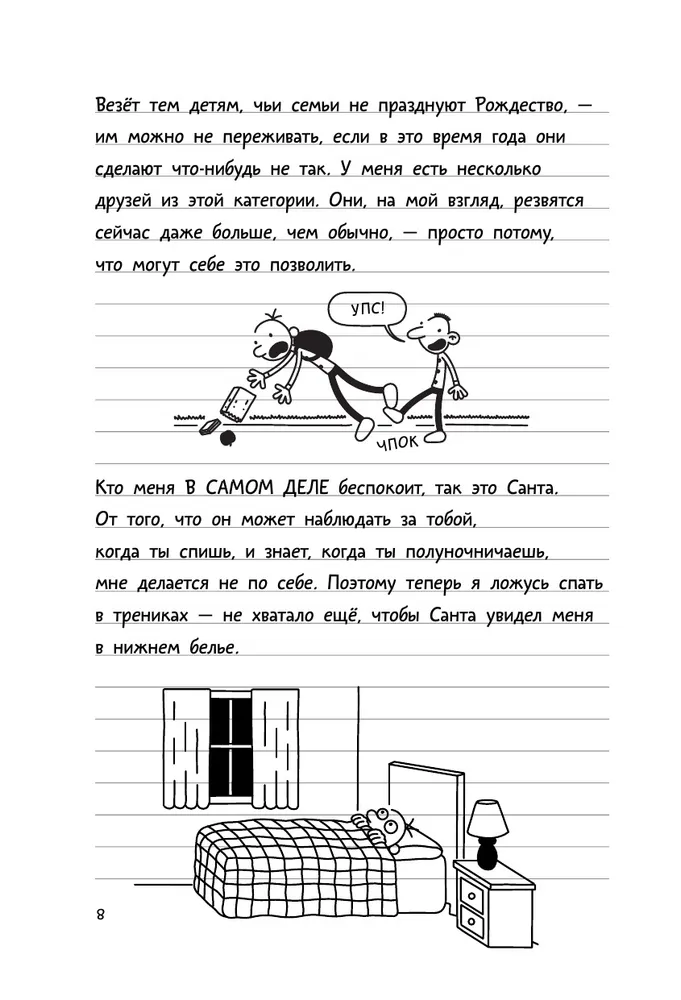 Везёт тем детям, чьи семьи не празднуют Рождество, — им можно не переживать, если в это время года они сделают что-нибудь не так. У меня есть несколько друзей из этой категории. Они, на мой взгляд, резвятся сейчас даже больше, чем обычно, — просто потому, что могут себе это позволить.

УПС!

ЧПОК

Кто меня В САМОМ ДЕЛЕ беспокоит, так это Санта. От того, что он может наблюдать за тобой, когда ты спишь, и знает, когда ты полуночничаешь, мне делается не по себе. Поэтому теперь я ложусь спать в трениках — не хватало ещё, чтобы Санта увидел меня в нижнем белье.

8